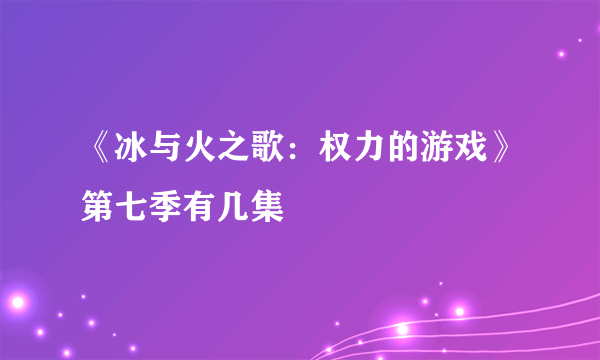 《冰与火之歌：权力的游戏》第七季有几集